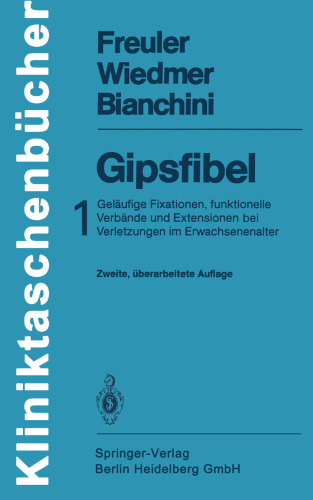 Kliniktaschenbücher

Freuler
Wiedmer
Bianchini

Gipsfibel

1 Geläufige Fixationen, funktionelle Verbände und Extensionen bei Verletzungen im Erwachsenenalter

Zweite, überarbeitete Auflage

Springer-Verlag
Berlin Heidelberg GmbH